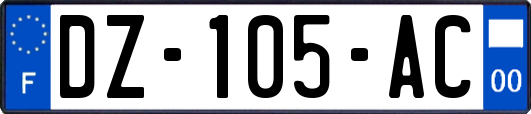 F
DZ-105-AC
00